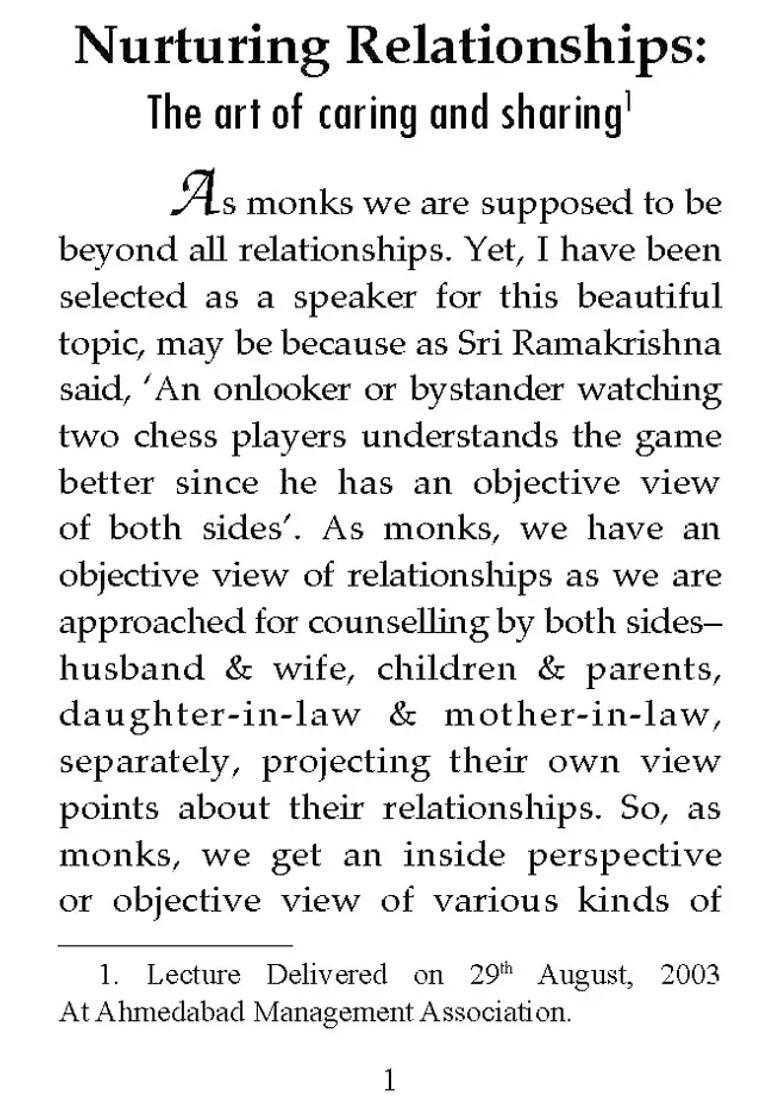 Nurturing Relationships:
The art of caring and sharing$^1$

As monks we are supposed to be beyond all relationships. Yet, I have been selected as a speaker for this beautiful topic, may be because as Sri Ramakrishna said, 'An onlooker or bystander watching two chess players understands the game better since he has an objective view of both sides'. As monks, we have an objective view of relationships as we are approached for counselling by both sides– husband & wife, children & parents, daughter-in-law & mother-in-law, separately, projecting their own view points about their relationships. So, as monks, we get an inside perspective or objective view of various kinds of

1. Lecture Delivered on 29$^{th}$ August, 2003 At Ahmedabad Management Association.

1